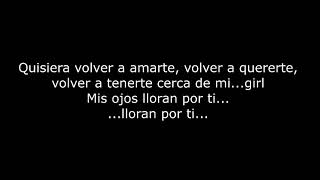 Quisiera volver a amarte, volver a quererte,
volver a tenerte cerca de mi...girl
Mis ojos lloran por ti...
...lloran por ti...